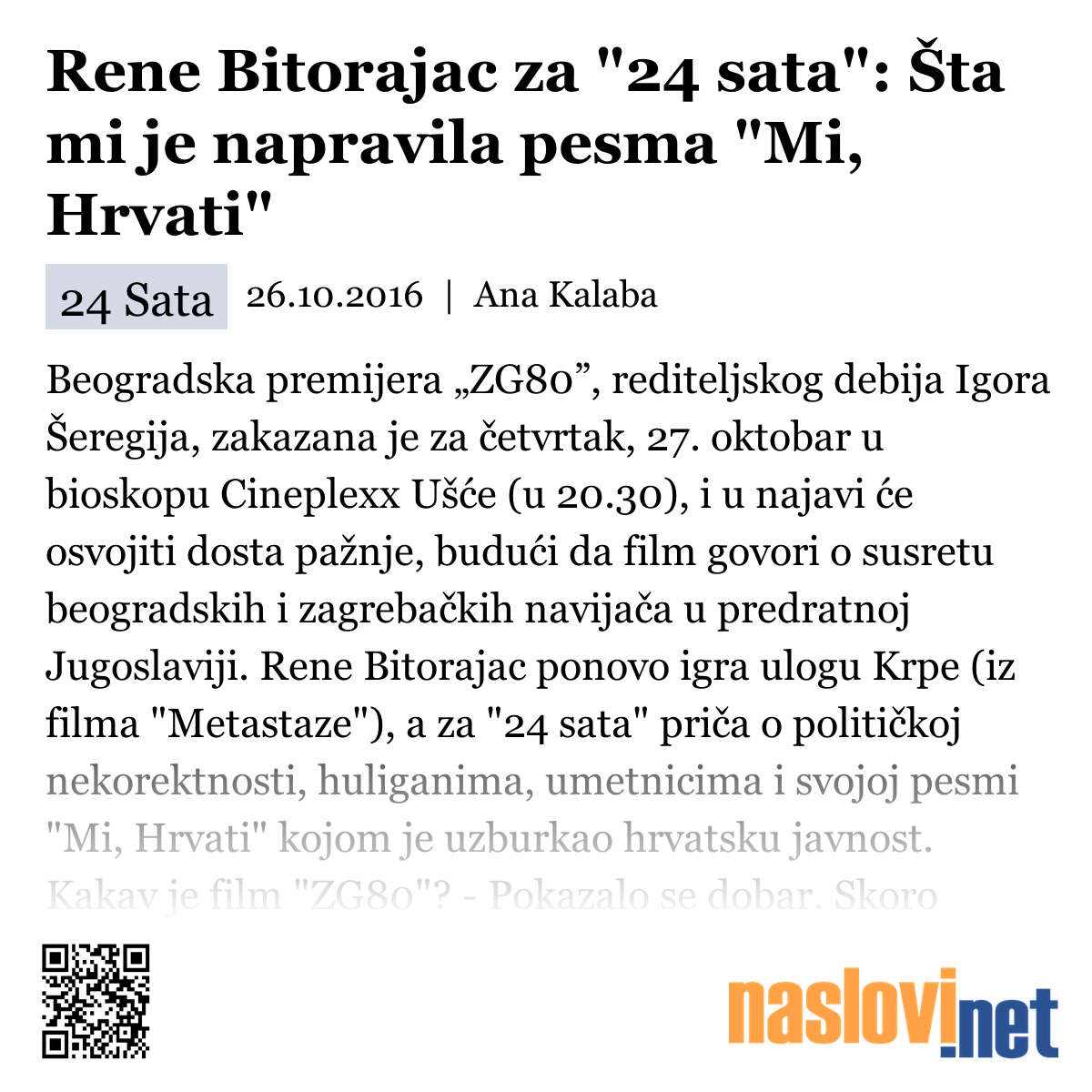 Rene Bitorajac za "24 sata": Šta mi je napravila pesma "Mi, Hrvati"

24 Sata 26.10.2016 | Ana Kalaba

Beogradska premijera „ZG80”, rediteljskog debija Igora Šeregija, zakazana je za četvrtak, 27. oktobar u bioskopu Cineplexx Ušće (u 20.30), i u najavi će osvojiti dosta pažnje, budući da film govori o susretu beogradskih i zagrebačkih navijača u predratnoj Jugoslaviji. Rene Bitorajac ponovo igra ulogu Krpe (iz filma "Metastaze"), a za "24 sata" priča o političkoj nekorektnosti, huliganima, umetnicima i svojoj pesmi "Mi, Hrvati" kojom je uzburkao hrvatsku javnost. Kakav je film "ZG80"? - Pokazalo se dobar. Skoro

naslovi.net